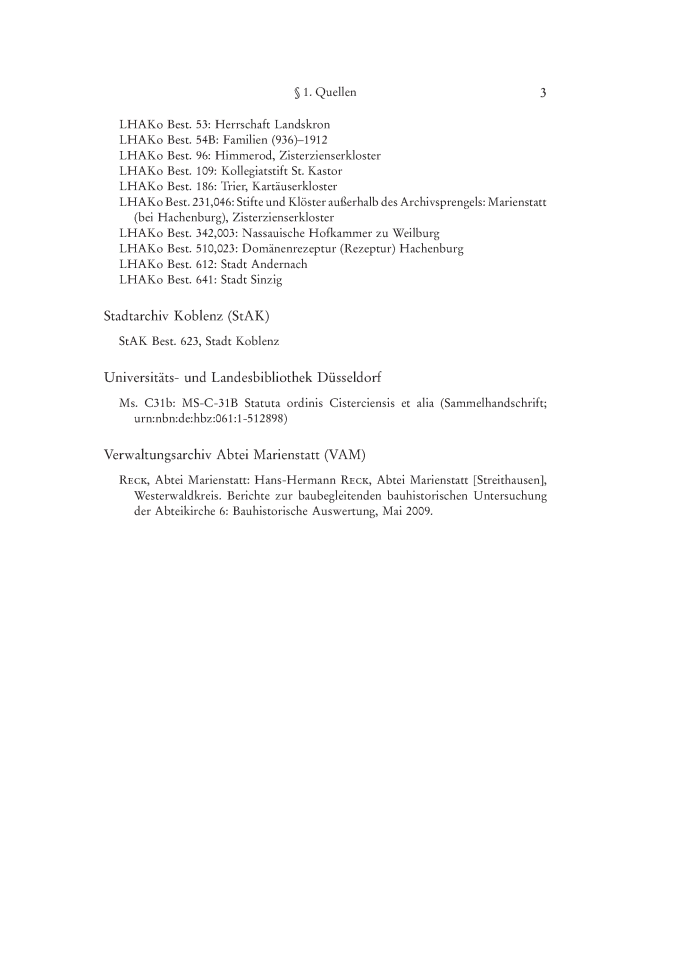 § 1. Quellen 3

LHAKo Best. 53: Herrschaft Landskron
LHAKo Best. 54B: Familien (936)–1912
LHAKo Best. 96: Himmerod, Zisterzienserkloster
LHAKo Best. 109: Kollegiatstift St. Kastor
LHAKo Best. 186: Trier, Kartäuserkloster
LHAKo Best. 231,046: Stifte und Klöster außerhalb des Archivsprengels: Marienstatt (bei Hachenburg), Zisterzienserkloster
LHAKo Best. 342,003: Nassauische Hofkammer zu Weilburg
LHAKo Best. 510,023: Domänenrezeptur (Rezeptur) Hachenburg
LHAKo Best. 612: Stadt Andernach
LHAKo Best. 641: Stadt Sinzig

Stadtarchiv Koblenz (StAK)

StAK Best. 623, Stadt Koblenz

Universitäts- und Landesbibliothek Düsseldorf

Ms. C31b: MS-C-31B Statuta ordinis Cisterciensis et alia (Sammelhandschrift; urn:nbn:de:hbz:061:1-512898)

Verwaltungsarchiv Abtei Marienstatt (VAM)

Reck, Abtei Marienstatt: Hans-Hermann Reck, Abtei Marienstatt [Streithausen], Westerwaldkreis. Berichte zur baubegleitenden bauhistorischen Untersuchung der Abteikirche 6: Bauhistorische Auswertung, Mai 2009.